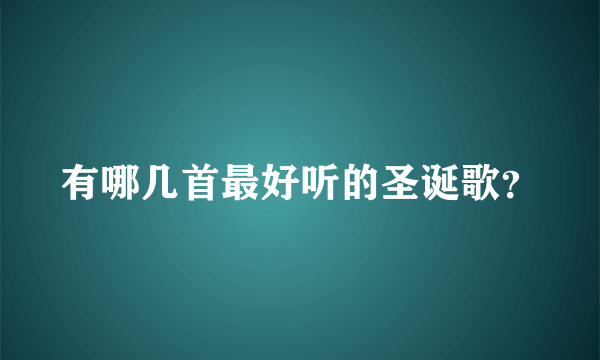 有哪几首最好听的圣诞歌?